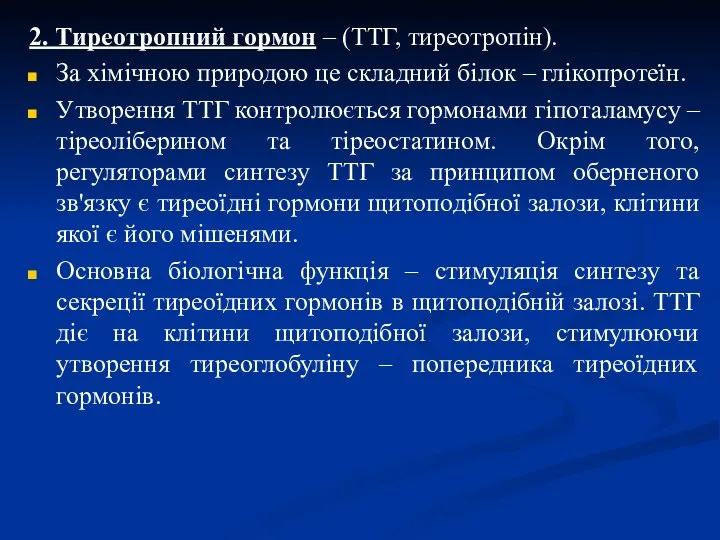 2. Тиреотропний гормон – (ТТГ, тиреотропін).

За хімічною природою це складний білок – глікопротеїн.

Утворення ТТГ контролюється гормонами гіпоталамусу – тіреоліберином та тіреостатином. Окрім того, регуляторами синтезу ТТГ за принципом оберненого зв'язку є тиреоїдні гормони щитоподібної залози, клітини якої є його мішенями.

Основна біологічна функція – стимуляція синтезу та секреції тиреоїдних гормонів в щитоподібній залозі. ТТГ діє на клітини щитоподібної залози, стимулюючи утворення тиреоглобуліну – попередника тиреоїдних гормонів.